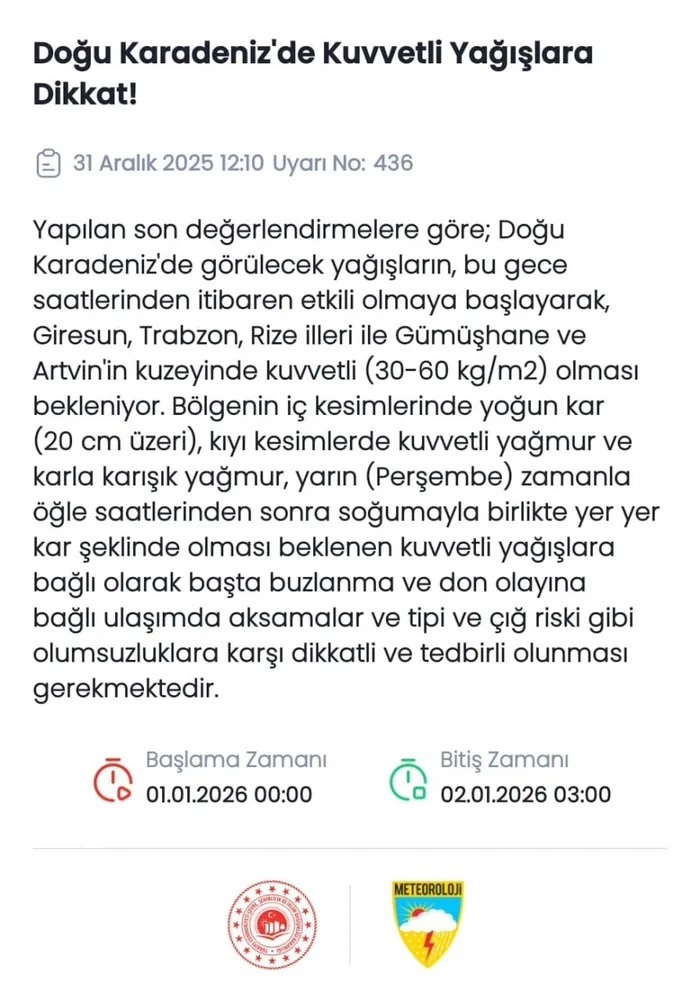 Doğu Karadeniz'de Kuvvetli Yağışlara Dikkat!

31 Aralık 2025 12:10 Uyarı No: 436

Yapılan son değerlendirmelere göre; Doğu Karadeniz'de görülecek yağışların, bu gece saatlerinden itibaren etkili olmaya başlayarak, Giresun, Trabzon, Rize illeri ile Gümüşhane ve Artvin'in kuzeyinde kuvvetli (30-60 kg/m2) olması bekleniyor. Bölgenin iç kesimlerinde yoğun kar (20 cm üzeri), kıyı kesimlerde kuvvetli yağmur ve karla karışık yağmur, yarın (Perşembe) zamanla öğle saatlerinden sonra soğumayla birlikte yer yer kar şeklinde olması beklenen kuvvetli yağışlara bağlı olarak başta buzlanma ve don olayına bağlı ulaşımda aksamalar ve tipi ve çığ riski gibi olumsuzluklara karşı dikkatli ve tedbirli olunması gerekmektedir.

Başlama Zamanı
01.01.2026 00:00

Bitiş Zamanı
02.01.2026 03:00

METEOROLOJİ